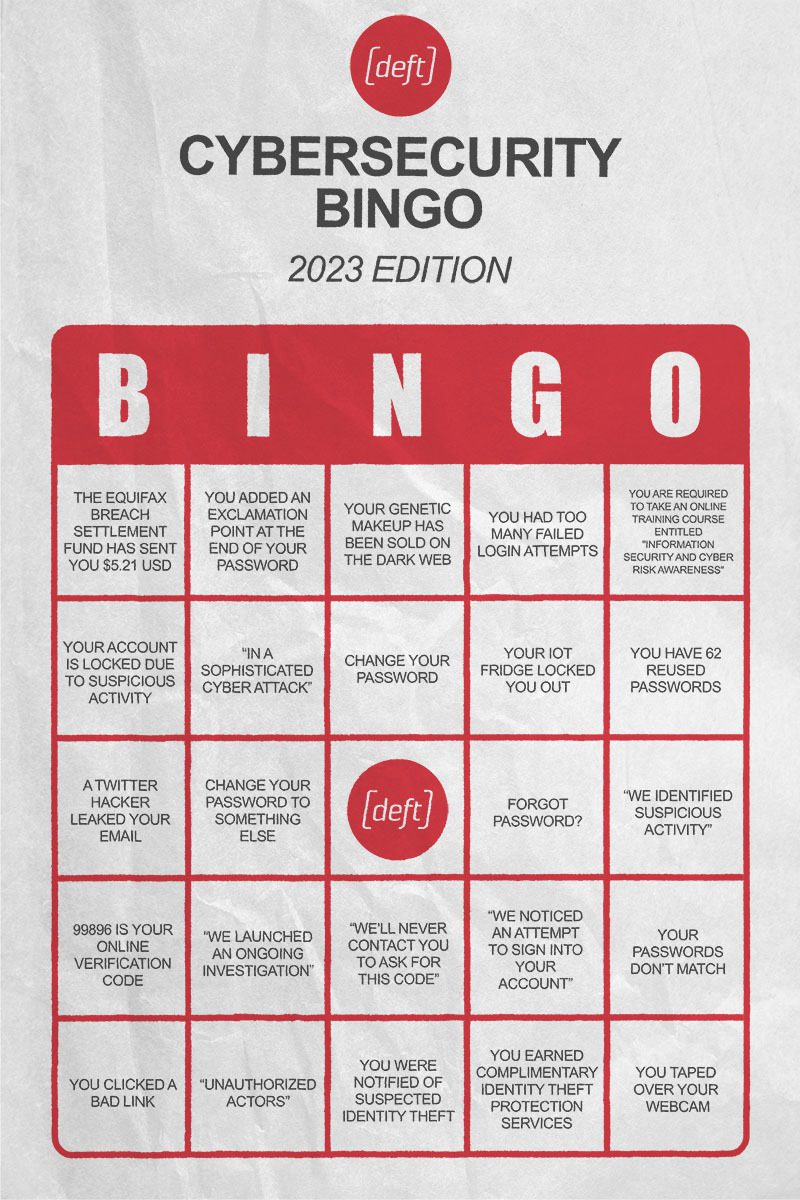 [deft]

CYBERSECURITY BINGO

2023 EDITION

| B | I | N | G | O |
|---|---|---|---|---|
| THE EQUIFAX BREACH SETTLEMENT FUND HAS SENT YOU $5.21 USD | YOU ADDED AN EXCLAMATION POINT AT THE END OF YOUR PASSWORD | YOUR GENETIC MAKEUP HAS BEEN SOLD ON THE DARK WEB | YOU HAD TOO MANY FAILED LOGIN ATTEMPTS | YOU ARE REQUIRED TO TAKE AN ONLINE TRAINING COURSE ENTITLED "INFORMATION SECURITY AND CYBER RISK AWARENESS" |
| YOUR ACCOUNT IS LOCKED DUE TO SUSPICIOUS ACTIVITY | "IN A SOPHISTICATED CYBER ATTACK" | CHANGE YOUR PASSWORD | YOUR IOT FRIDGE LOCKED YOU OUT | YOU HAVE 62 REUSED PASSWORDS |
| A TWITTER HACKER LEAKED YOUR EMAIL | CHANGE YOUR PASSWORD TO SOMETHING ELSE | [deft] | FORGOT PASSWORD? | "WE IDENTIFIED SUSPICIOUS ACTIVITY" |
| 99896 IS YOUR ONLINE VERIFICATION CODE | "WE LAUNCHED AN ONGOING INVESTIGATION" | "WE'LL NEVER CONTACT YOU TO ASK FOR THIS CODE" | "WE NOTICED AN ATTEMPT TO SIGN INTO YOUR ACCOUNT" | YOUR PASSWORDS DON'T MATCH |
| YOU CLICKED A BAD LINK | "UNAUTHORIZED ACTORS" | YOU WERE NOTIFIED OF SUSPECTED IDENTITY THEFT | YOU EARNED COMPLIMENTARY IDENTITY THEFT PROTECTION SERVICES | YOU TAPED OVER YOUR WEBCAM |